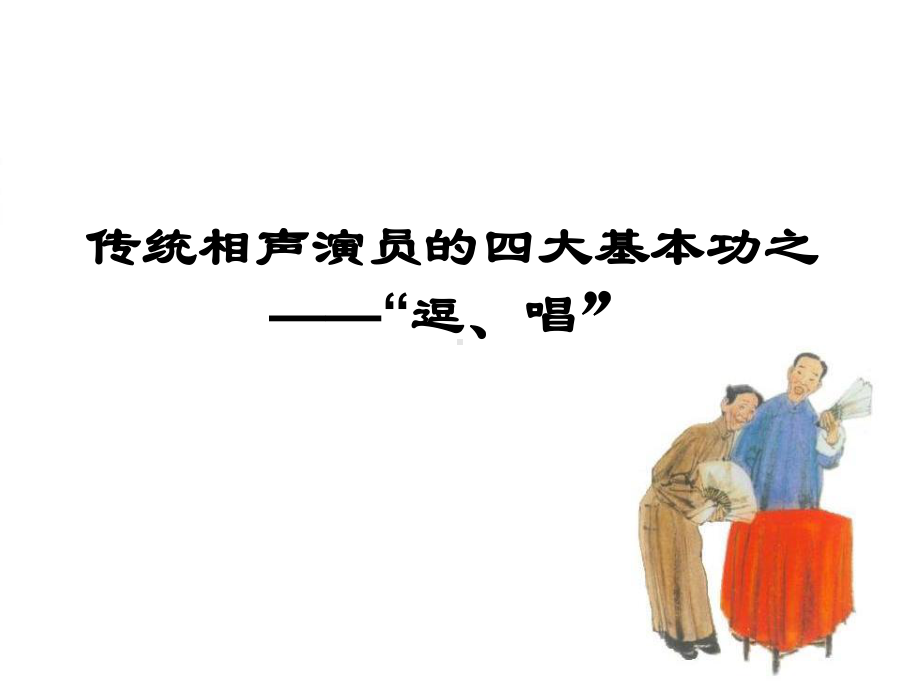 传统相声演员的四大基本功之
——“逗、唱”